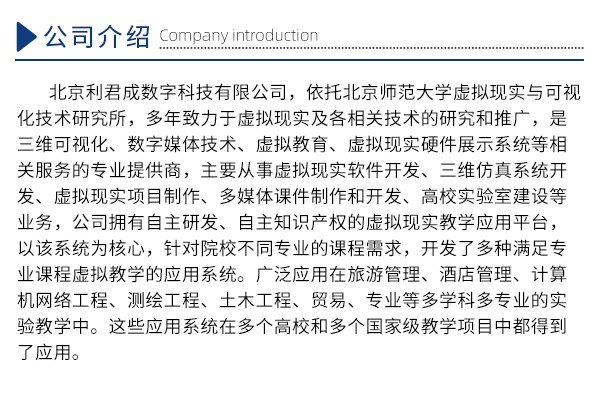 公司介绍 Company introduction

北京利君成数字科技有限公司，依托北京师范大学虚拟现实与可视化技术研究所，多年致力于虚拟现实及各相关技术的研究和推广，是三维可视化、数字媒体技术、虚拟教育、虚拟现实硬件展示系统等相关服务的专业提供商，主要从事虚拟现实软件开发、三维仿真系统开发、虚拟现实项目制作、多媒体课件制作和开发、高校实验室建设等业务，公司拥有自主研发、自主知识产权的虚拟现实教学应用平台，以该系统为核心，针对院校不同专业的课程需求，开发了多种满足专业课程虚拟教学的应用系统。广泛应用在旅游管理、酒店管理、计算机网络工程、测绘工程、土木工程、贸易、专业等多学科多专业的实验教学中。这些应用系统在多个高校和多个国家级教学项目中都得到了应用。